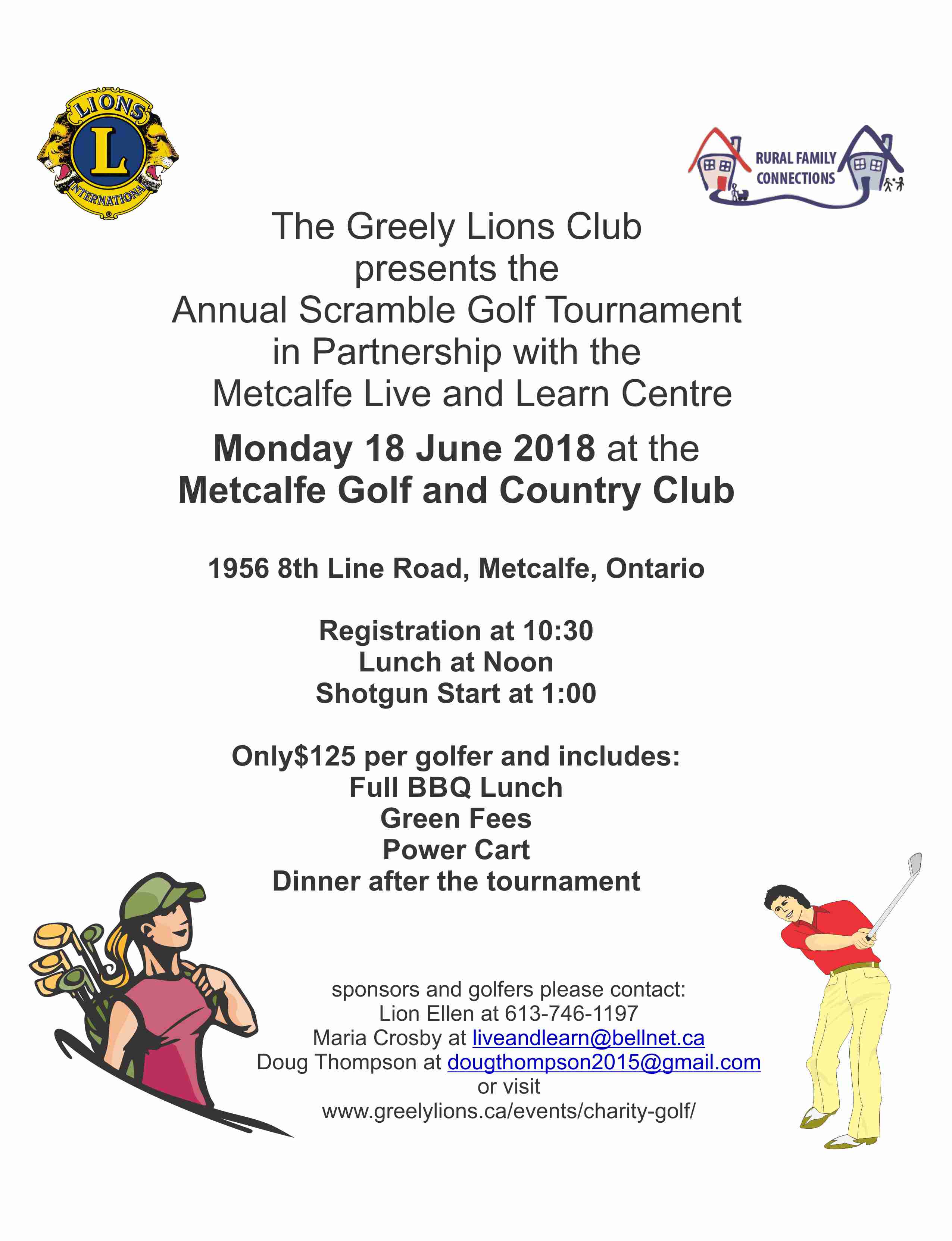 LIONS
L
INTERNATIONAL

RURAL FAMILY CONNECTIONS

The Greely Lions Club
presents the
Annual Scramble Golf Tournament
in Partnership with the
Metcalfe Live and Learn Centre

Monday 18 June 2018 at the
Metcalfe Golf and Country Club

1956 8th Line Road, Metcalfe, Ontario

Registration at 10:30
Lunch at Noon
Shotgun Start at 1:00

Only$125 per golfer and includes:
Full BBQ Lunch
Green Fees
Power Cart
Dinner after the tournament

sponsors and golfers please contact:
Lion Ellen at 613-746-1197
Maria Crosby at liveandlearn@bellnet.ca
Doug Thompson at dougthompson2015@gmail.com
or visit
www.greelylions.ca/events/charity-golf/